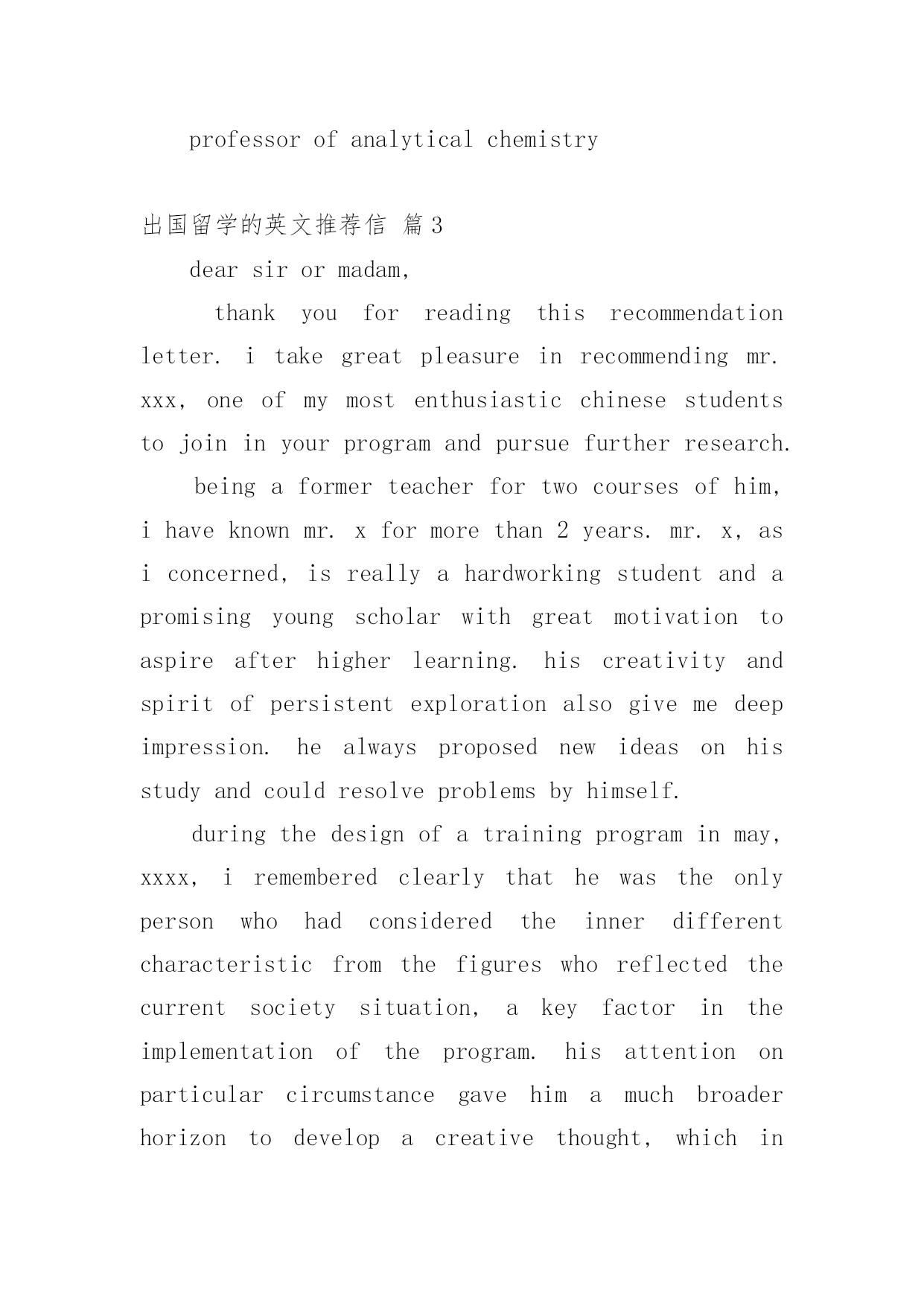 professor of analytical chemistry

出国留学的英文推荐信 篇3

dear sir or madam,

thank you for reading this recommendation letter. i take great pleasure in recommending mr. xxx, one of my most enthusiastic chinese students to join in your program and pursue further research.

being a former teacher for two courses of him, i have known mr. x for more than 2 years. mr. x, as i concerned, is really a hardworking student and a promising young scholar with great motivation to aspire after higher learning. his creativity and spirit of persistent exploration also give me deep impression. he always proposed new ideas on his study and could resolve problems by himself.

during the design of a training program in may, xxxx, i remembered clearly that he was the only person who had considered the inner different characteristic from the figures who reflected the current society situation, a key factor in the implementation of the program. his attention on particular circumstance gave him a much broader horizon to develop a creative thought, which in